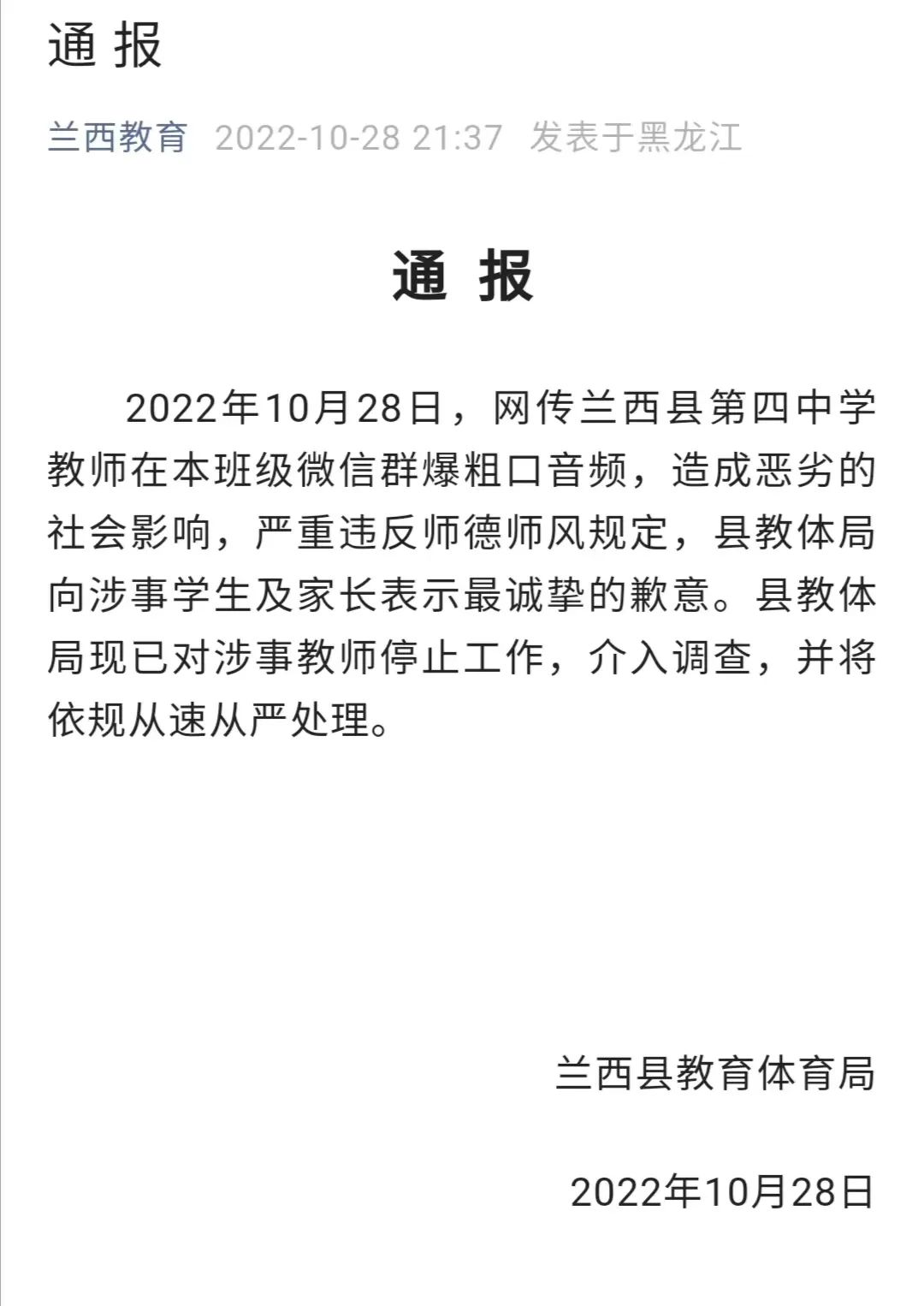 通 报

兰西教育 2022-10-28 21:37 发表于黑龙江

通 报

2022年10月28日，网传兰西县第四中学教师在本班级微信群爆粗口音频，造成恶劣的社会影响，严重违反师德师风规定，县教体局向涉事学生及家长表示最诚挚的歉意。县教体局现已对涉事教师停止工作，介入调查，并将依规从速从严处理。

兰西县教育体育局

2022年10月28日